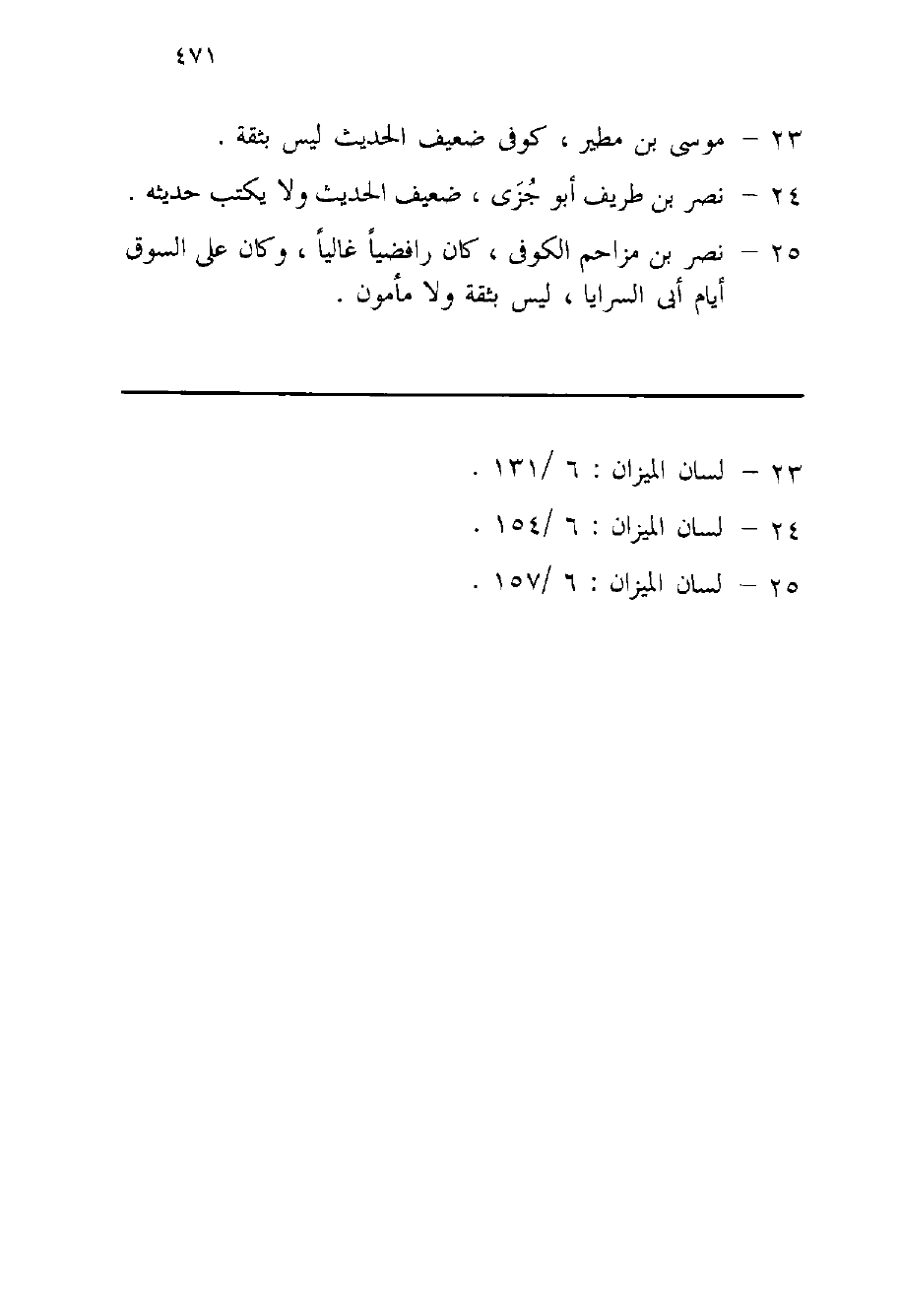 ٤٧١

٢٣ – موسى بن مطير ، كوفى ضعيف الحديث ليس بثقة .

٢٤ – نصر بن طريف أبو جُزَى ، ضعيف الحديث ولا يكتب حديثه .

٢٥ – نصر بن مزاحم الكوفى ، كان رافضياً غالياً ، وكان على السوق أيام أبى السرايا ، ليس بثقة ولا مأمون .

٢٣ – لسان الميزان : ٦ /١٣١ .

٢٤ – لسان الميزان : ٦ /١٥٤ .

٢٥ – لسان الميزان : ٦ /١٥٧ .